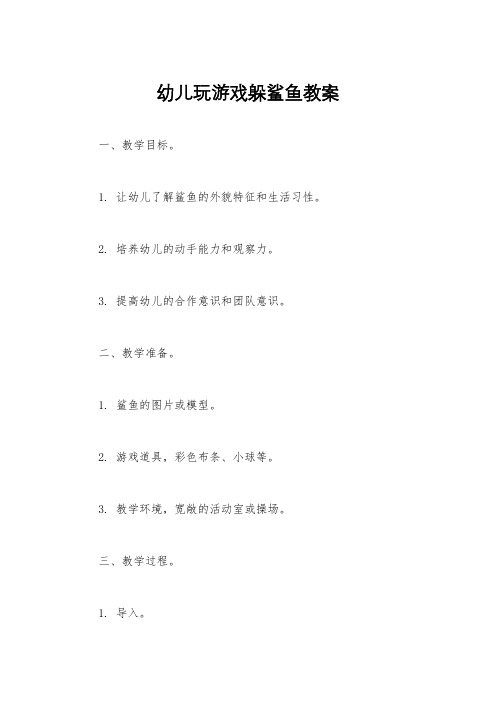 幼儿玩游戏躲鲨鱼教案

一、教学目标。

1. 让幼儿了解鲨鱼的外貌特征和生活习性。

2. 培养幼儿的动手能力和观察力。

3. 提高幼儿的合作意识和团队意识。

二、教学准备。

1. 鲨鱼的图片或模型。

2. 游戏道具，彩色布条、小球等。

3. 教学环境，宽敞的活动室或操场。

三、教学过程。

1. 导入。